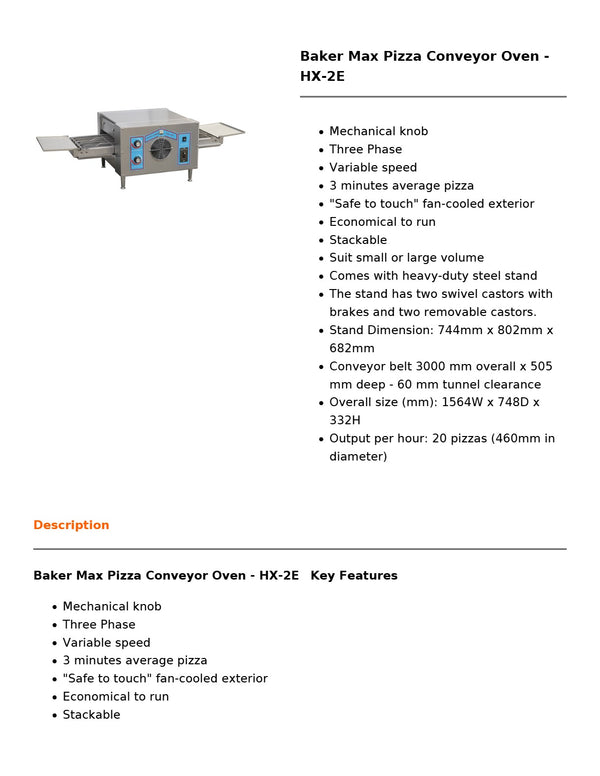 Baker Max Pizza Conveyor Oven - HX-2E

- Mechanical knob
- Three Phase
- Variable speed
- 3 minutes average pizza
- "Safe to touch" fan-cooled exterior
- Economical to run
- Stackable
- Suit small or large volume
- Comes with heavy-duty steel stand
- The stand has two swivel castors with brakes and two removable castors.
- Stand Dimension: 744mm x 802mm x 682mm
- Conveyor belt 3000 mm overall x 505 mm deep - 60 mm tunnel clearance
- Overall size (mm): 1564W x 748D x 332H
- Output per hour: 20 pizzas (460mm in diameter)

Description

Baker Max Pizza Conveyor Oven - HX-2E Key Features

- Mechanical knob
- Three Phase
- Variable speed
- 3 minutes average pizza
- "Safe to touch" fan-cooled exterior
- Economical to run
- Stackable